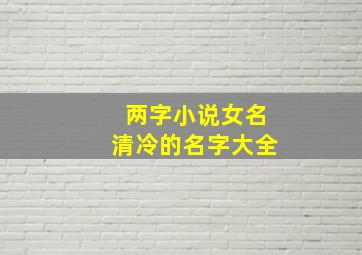 两字小说女名
清冷的名字大全